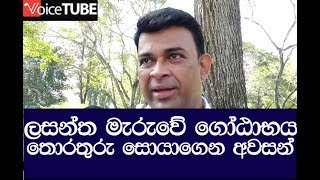 VoiceTUBE

ලසන්ත මැරුවේ ගෝඨාභය
තොරතුරු සොයාගෙන අවසන්